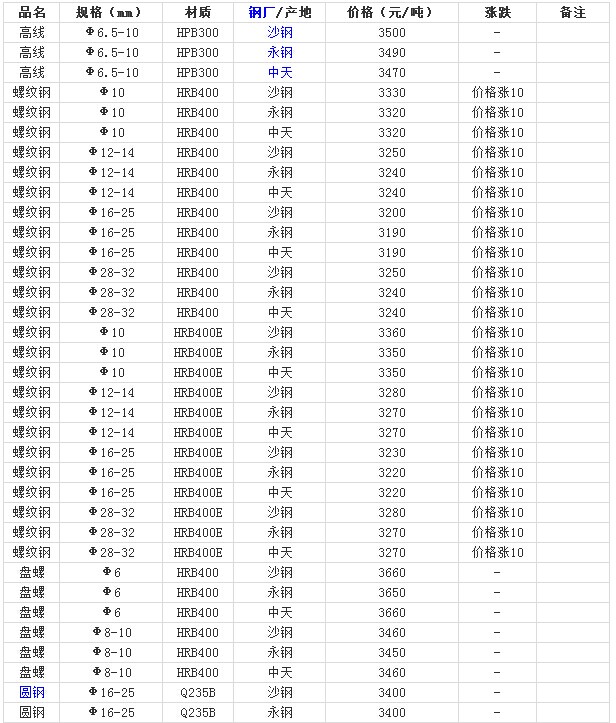 | 品名 | 规格（mm） | 材质 | 钢厂/产地 | 价格（元/吨） | 涨跌 | 备注 |
|---|---|---|---|---|---|---|
| 高线 | Φ6.5-10 | HPB300 | 沙钢 | 3500 | - | |
| 高线 | Φ6.5-10 | HPB300 | 永钢 | 3490 | - | |
| 高线 | Φ6.5-10 | HPB300 | 中天 | 3470 | - | |
| 螺纹钢 | Φ10 | HRB400 | 沙钢 | 3330 | 价格涨10 | |
| 螺纹钢 | Φ10 | HRB400 | 永钢 | 3320 | 价格涨10 | |
| 螺纹钢 | Φ10 | HRB400 | 中天 | 3320 | 价格涨10 | |
| 螺纹钢 | Φ12-14 | HRB400 | 沙钢 | 3250 | 价格涨10 | |
| 螺纹钢 | Φ12-14 | HRB400 | 永钢 | 3240 | 价格涨10 | |
| 螺纹钢 | Φ12-14 | HRB400 | 中天 | 3240 | 价格涨10 | |
| 螺纹钢 | Φ16-25 | HRB400 | 沙钢 | 3200 | 价格涨10 | |
| 螺纹钢 | Φ16-25 | HRB400 | 永钢 | 3190 | 价格涨10 | |
| 螺纹钢 | Φ16-25 | HRB400 | 中天 | 3190 | 价格涨10 | |
| 螺纹钢 | Φ28-32 | HRB400 | 沙钢 | 3250 | 价格涨10 | |
| 螺纹钢 | Φ28-32 | HRB400 | 永钢 | 3240 | 价格涨10 | |
| 螺纹钢 | Φ28-32 | HRB400 | 中天 | 3240 | 价格涨10 | |
| 螺纹钢 | Φ10 | HRB400E | 沙钢 | 3360 | 价格涨10 | |
| 螺纹钢 | Φ10 | HRB400E | 永钢 | 3350 | 价格涨10 | |
| 螺纹钢 | Φ10 | HRB400E | 中天 | 3350 | 价格涨10 | |
| 螺纹钢 | Φ12-14 | HRB400E | 沙钢 | 3280 | 价格涨10 | |
| 螺纹钢 | Φ12-14 | HRB400E | 永钢 | 3270 | 价格涨10 | |
| 螺纹钢 | Φ12-14 | HRB400E | 中天 | 3270 | 价格涨10 | |
| 螺纹钢 | Φ16-25 | HRB400E | 沙钢 | 3230 | 价格涨10 | |
| 螺纹钢 | Φ16-25 | HRB400E | 永钢 | 3220 | 价格涨10 | |
| 螺纹钢 | Φ16-25 | HRB400E | 中天 | 3220 | 价格涨10 | |
| 螺纹钢 | Φ28-32 | HRB400E | 沙钢 | 3280 | 价格涨10 | |
| 螺纹钢 | Φ28-32 | HRB400E | 永钢 | 3270 | 价格涨10 | |
| 螺纹钢 | Φ28-32 | HRB400E | 中天 | 3270 | 价格涨10 | |
| 盘螺 | Φ6 | HRB400 | 沙钢 | 3660 | - | |
| 盘螺 | Φ6 | HRB400 | 永钢 | 3650 | - | |
| 盘螺 | Φ6 | HRB400 | 中天 | 3660 | - | |
| 盘螺 | Φ8-10 | HRB400 | 沙钢 | 3460 | - | |
| 盘螺 | Φ8-10 | HRB400 | 永钢 | 3450 | - | |
| 盘螺 | Φ8-10 | HRB400 | 中天 | 3460 | - | |
| 圆钢 | Φ16-25 | Q235B | 沙钢 | 3400 | - | |
| 圆钢 | Φ16-25 | Q235B | 永钢 | 3400 | - | |